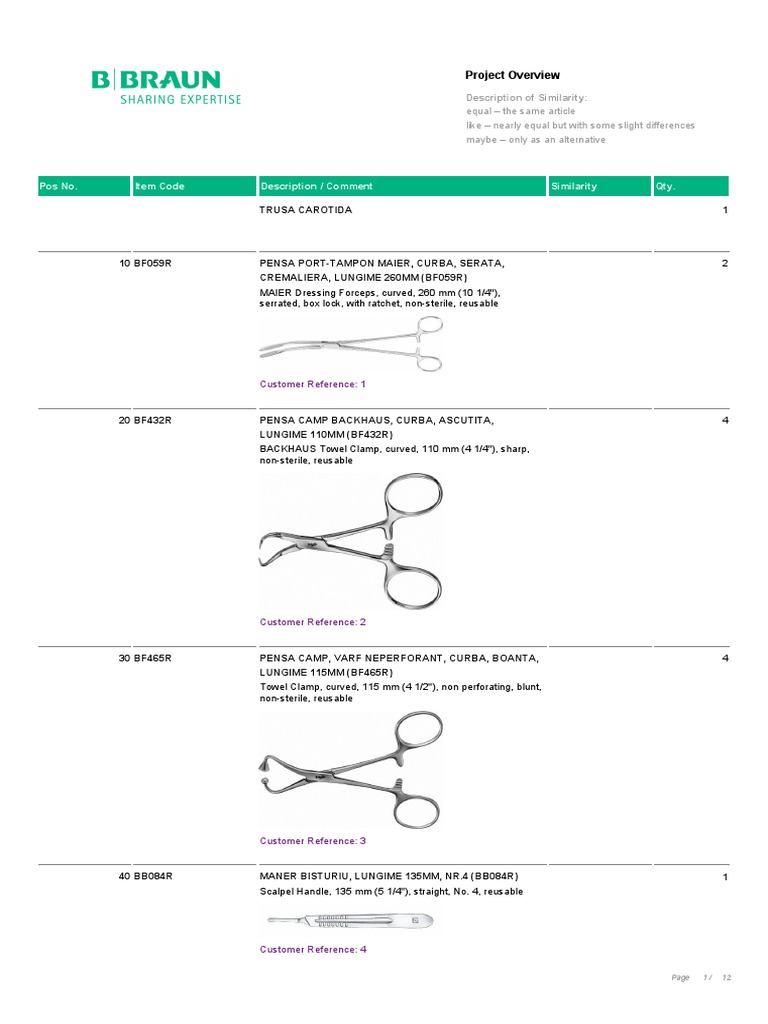 B|BRAUN
SHARING EXPERTISE

Project Overview

Description of Similarity:
equal – the same article
like – nearly equal but with some slight differences
maybe – only as an alternative

| Pos No. | Item Code | Description / Comment | Similarity | Qty. |
|---|---|---|---|---|
| | | TRUSA CAROTIDA | | 1 |
| 10 | BF059R | PENSA PORT-TAMPON MAIER, CURBA, SERATA, CREMALIERA, LUNGIME 260MM (BF059R) MAIER Dressing Forceps, curved, 260 mm (10 1/4"), serrated, box lock, with ratchet, non-sterile, reusable Customer Reference: 1 | | 2 |
| 20 | BF432R | PENSA CAMP BACKHAUS, CURBA, ASCUTITA, LUNGIME 110MM (BF432R) BACKHAUS Towel Clamp, curved, 110 mm (4 1/4"), sharp, non-sterile, reusable Customer Reference: 2 | | 4 |
| 30 | BF465R | PENSA CAMP, VARF NEPERFORANT, CURBA, BOANTA, LUNGIME 115MM (BF465R) Towel Clamp, curved, 115 mm (4 1/2"), non perforating, blunt, non-sterile, reusable Customer Reference: 3 | | 4 |
| 40 | BB084R | MANER BISTURIU, LUNGIME 135MM, NR.4 (BB084R) Scalpel Handle, 135 mm (5 1/4"), straight, No. 4, reusable Customer Reference: 4 | | 1 |

Page 1 / 12